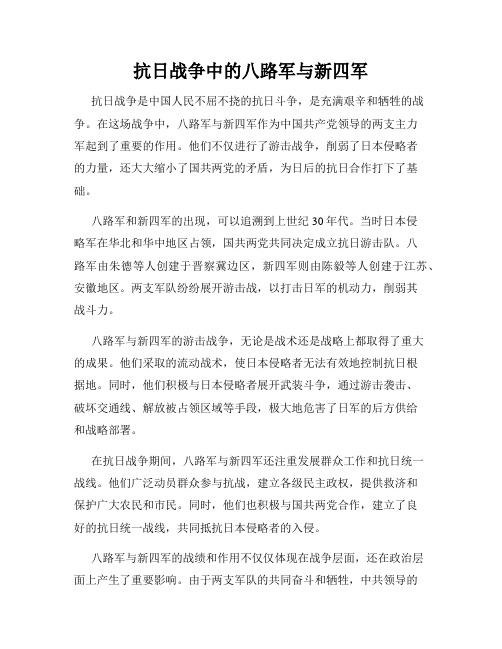 抗日战争中的八路军与新四军

抗日战争是中国人民不屈不挠的抗日斗争，是充满艰辛和牺牲的战争。在这场战争中，八路军与新四军作为中国共产党领导的两支主力军起到了重要的作用。他们不仅进行了游击战争，削弱了日本侵略者的力量，还大大缩小了国共两党的矛盾，为日后的抗日合作打下了基础。

八路军和新四军的出现，可以追溯到上世纪30年代。当时日本侵略军在华北和华中地区占领，国共两党共同决定成立抗日游击队。八路军由朱德等人创建于晋察冀边区，新四军则由陈毅等人创建于江苏、安徽地区。两支军队纷纷展开游击战，以打击日军的机动力，削弱其战斗力。

八路军与新四军的游击战争，无论是战术还是战略上都取得了重大的成果。他们采取的流动战术，使日本侵略者无法有效地控制抗日根据地。同时，他们积极与日本侵略者展开武装斗争，通过游击袭击、破坏交通线、解放被占领区域等手段，极大地危害了日军的后方供给和战略部署。

在抗日战争期间，八路军与新四军还注重发展群众工作和抗日统一战线。他们广泛动员群众参与抗战，建立各级民主政权，提供救济和保护广大农民和市民。同时，他们也积极与国共两党合作，建立了良好的抗日统一战线，共同抵抗日本侵略者的入侵。

八路军与新四军的战绩和作用不仅仅体现在战争层面，还在政治层面上产生了重要影响。由于两支军队的共同奋斗和牺牲，中共领导的